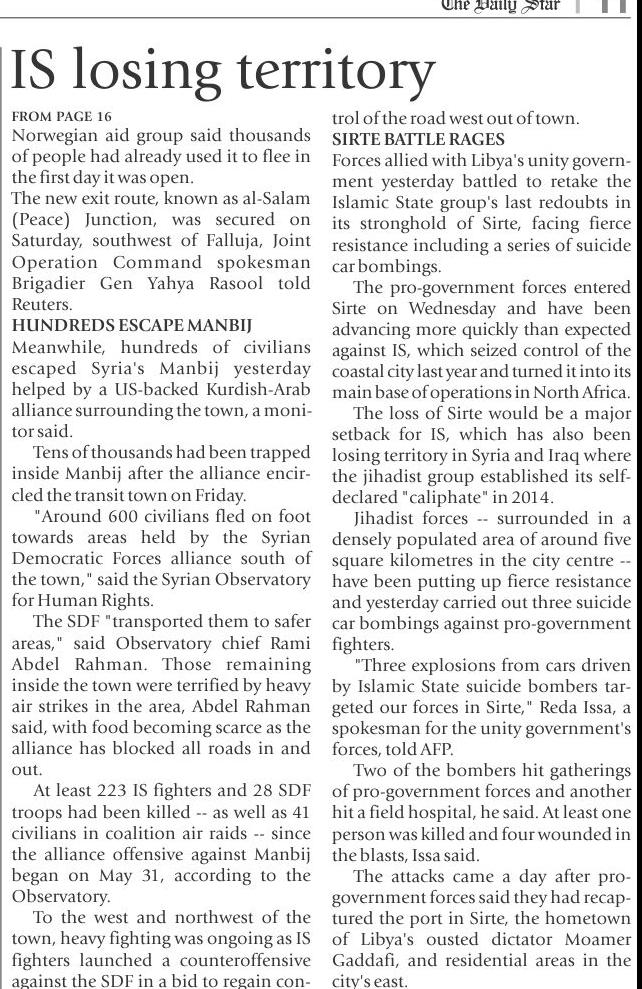 The Daily Star

IS losing territory

FROM PAGE 16
Norwegian aid group said thousands of people had already used it to flee in the first day it was open.
The new exit route, known as al-Salam (Peace) Junction, was secured on Saturday, southwest of Falluja, Joint Operation Command spokesman Brigadier Gen Yahya Rasool told Reuters.

HUNDREDS ESCAPE MANBIJ
Meanwhile, hundreds of civilians escaped Syria's Manbij yesterday helped by a US-backed Kurdish-Arab alliance surrounding the town, a monitor said.

Tens of thousands had been trapped inside Manbij after the alliance encircled the transit town on Friday.

"Around 600 civilians fled on foot towards areas held by the Syrian Democratic Forces alliance south of the town," said the Syrian Observatory for Human Rights.

The SDF "transported them to safer areas," said Observatory chief Rami Abdel Rahman. Those remaining inside the town were terrified by heavy air strikes in the area, Abdel Rahman said, with food becoming scarce as the alliance has blocked all roads in and out.

At least 223 IS fighters and 28 SDF troops had been killed -- as well as 41 civilians in coalition air raids -- since the alliance offensive against Manbij began on May 31, according to the Observatory.

To the west and northwest of the town, heavy fighting was ongoing as IS fighters launched a counteroffensive against the SDF in a bid to regain control of the road west out of town.

SIRTE BATTLE RAGES
Forces allied with Libya's unity government yesterday battled to retake the Islamic State group's last redoubts in its stronghold of Sirte, facing fierce resistance including a series of suicide car bombings.

The pro-government forces entered Sirte on Wednesday and have been advancing more quickly than expected against IS, which seized control of the coastal city last year and turned it into its main base of operations in North Africa.

The loss of Sirte would be a major setback for IS, which has also been losing territory in Syria and Iraq where the jihadist group established its self-declared "caliphate" in 2014.

Jihadist forces -- surrounded in a densely populated area of around five square kilometres in the city centre -- have been putting up fierce resistance and yesterday carried out three suicide car bombings against pro-government fighters.

"Three explosions from cars driven by Islamic State suicide bombers targeted our forces in Sirte," Reda Issa, a spokesman for the unity government's forces, told AFP.

Two of the bombers hit gatherings of pro-government forces and another hit a field hospital, he said. At least one person was killed and four wounded in the blasts, Issa said.

The attacks came a day after pro-government forces said they had recaptured the port in Sirte, the hometown of Libya's ousted dictator Moamer Gaddafi, and residential areas in the city's east.